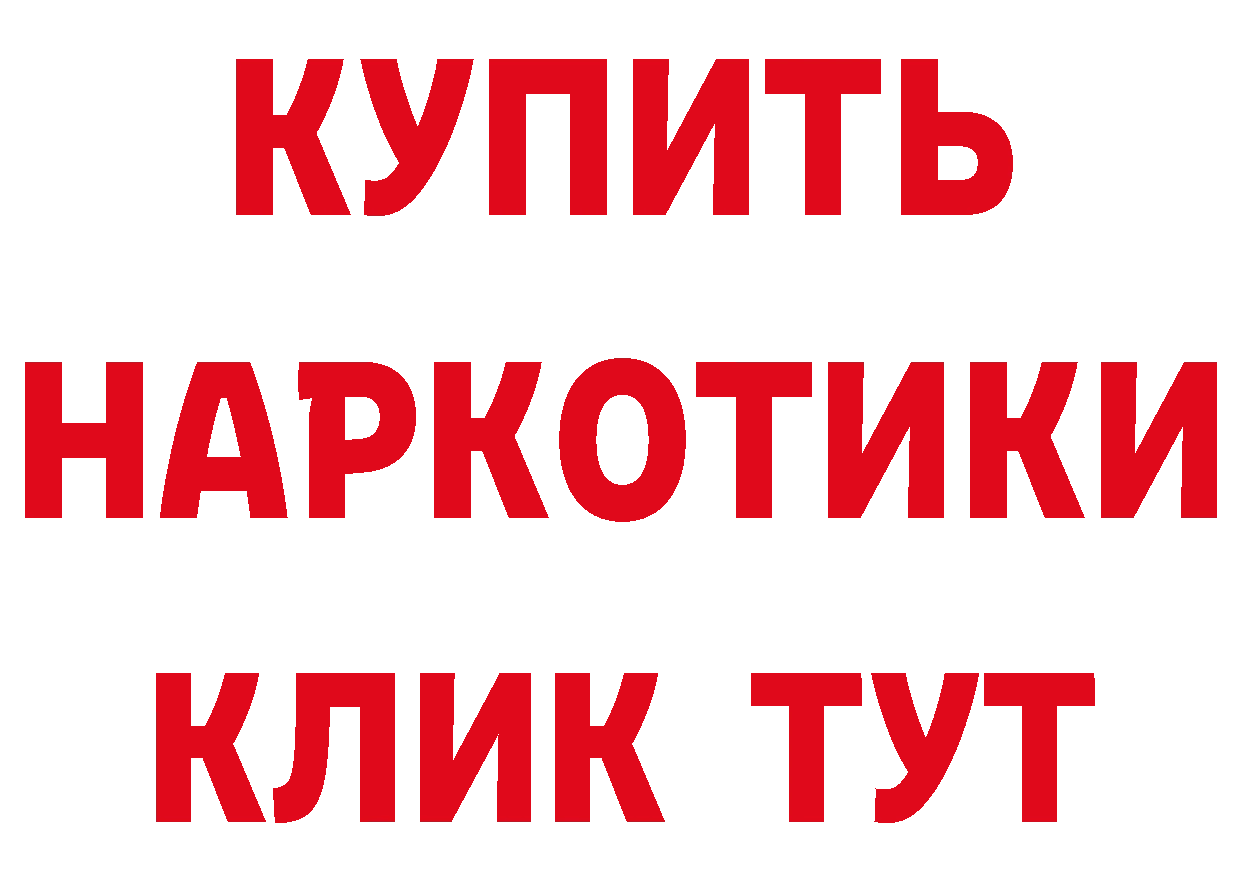 КУПИТЬ

НАРКОТИКИ

КЛИК ТУТ